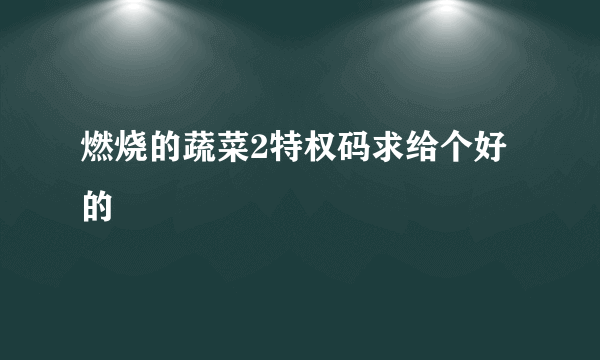 燃烧的蔬菜2特权码求给个好的